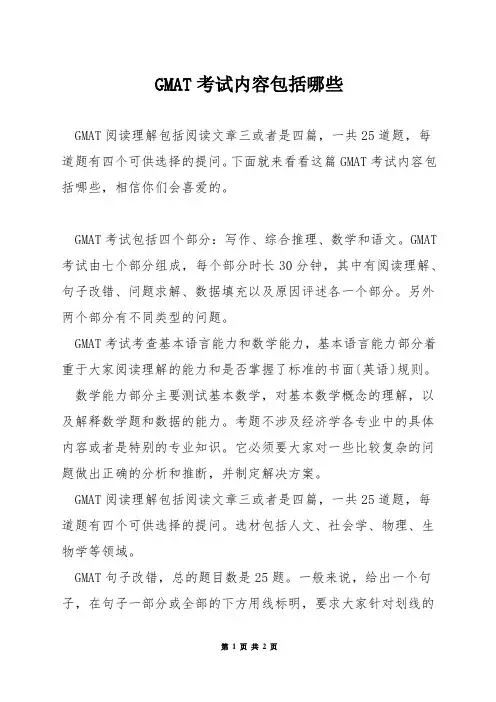 GMAT 考试内容包括哪些

GMAT 阅读理解包括阅读文章三或者是四篇，一共 25 道题，每道题有四个可供选择的提问。下面就来看看这篇 GMAT 考试内容包括哪些，相信你们会喜爱的。

GMAT 考试包括四个部分：写作、综合推理、数学和语文。GMAT 考试由七个部分组成，每个部分时长 30 分钟，其中有阅读理解、句子改错、问题求解、数据填充以及原因评述各一个部分。另外两个部分有不同类型的问题。

GMAT 考试考查基本语言能力和数学能力，基本语言能力部分着重于大家阅读理解的能力和是否掌握了标准的书面(英语)规则。

数学能力部分主要测试基本数学，对基本数学概念的理解，以及解释数学题和数据的能力。考题不涉及经济学各专业中的具体内容或者是特别的专业知识。它必须要大家对一些比较复杂的问题做出正确的分析和推断，并制定解决方案。

GMAT 阅读理解包括阅读文章三或者是四篇，一共 25 道题，每道题有四个可供选择的提问。选材包括人文、社会学、物理、生物学等领域。

GMAT 句子改错，总的题目数是 25 题。一般来说，给出一个句子，在句子一部分或全部的下方用线标明，要求大家针对划线的

第 1 页 共 2 页